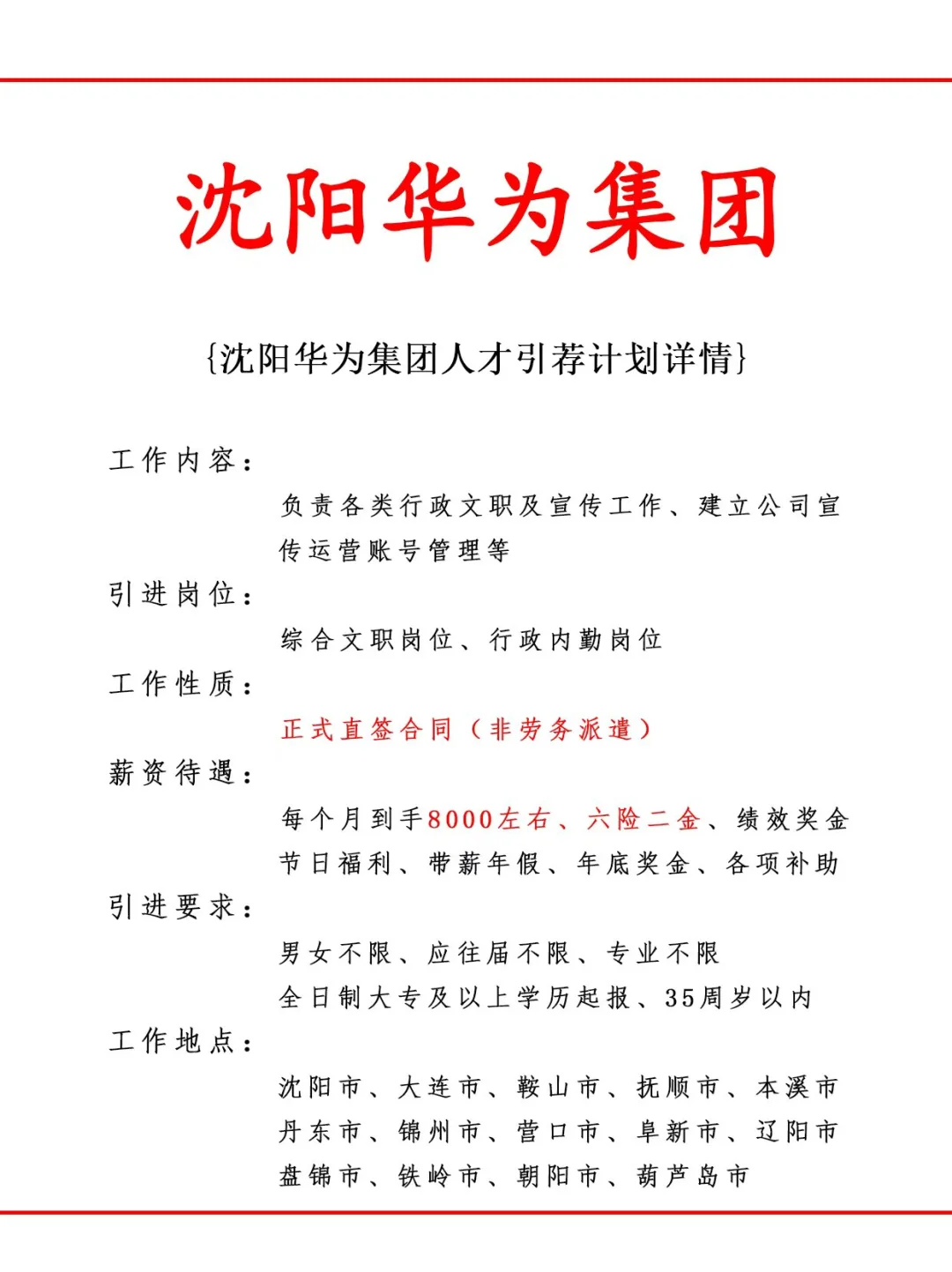 沈阳华为集团

{沈阳华为集团人才引荐计划详情}

工作内容：

负责各类行政文职及宣传工作、建立公司宣传运营账号管理等

引进岗位：

综合文职岗位、行政内勤岗位

工作性质：

正式直签合同（非劳务派遣）

薪资待遇：

每个月到手8000左右、六险二金、绩效奖金
节日福利、带薪年假、年底奖金、各项补助

引进要求：

男女不限、应往届不限、专业不限
全日制大专及以上学历起报、35周岁以内

工作地点：

沈阳市、大连市、鞍山市、抚顺市、本溪市
丹东市、锦州市、营口市、阜新市、辽阳市
盘锦市、铁岭市、朝阳市、葫芦岛市